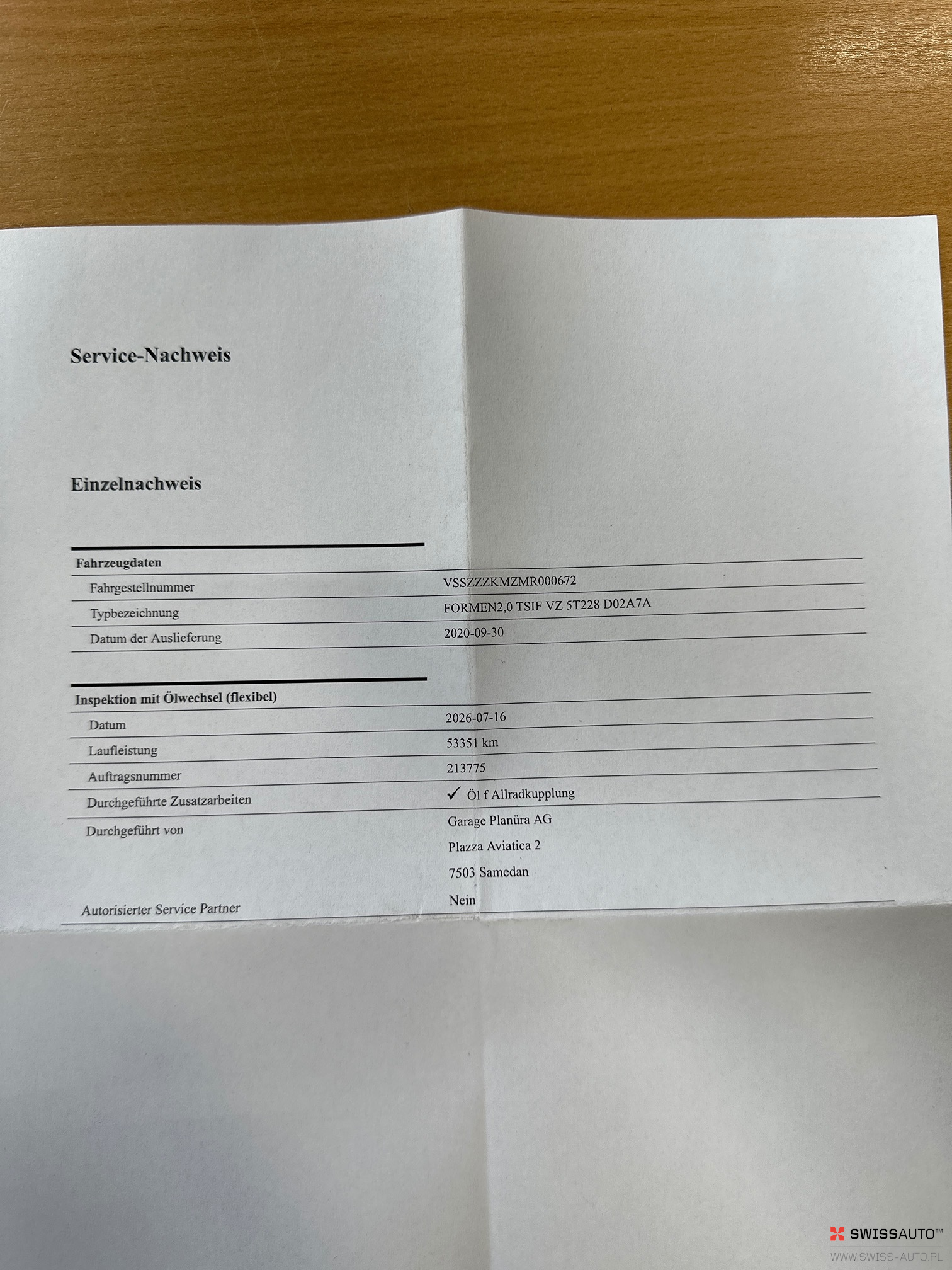 Service-Nachweis

Einzelnachweis

Fahrzeugdaten

Fahrgestellnummer
VSSZZZKMZMR000672

Typbezeichnung
FORMEN2,0 TSIF VZ 5T228 D02A7A

Datum der Auslieferung
2020-09-30

Inspektion mit Ölwechsel (flexibel)

Datum
2026-07-16

Laufleistung
53351 km

Auftragsnummer
213775

Durchgeführte Zusatzarbeiten
✓ Öl f Allradkupplung

Durchgeführt von
Garage Planüra AG
Plazza Aviatica 2
7503 Samedan

Autorisierter Service Partner
Nein

SWISSAUTO™
WWW.SWISS-AUTO.PL